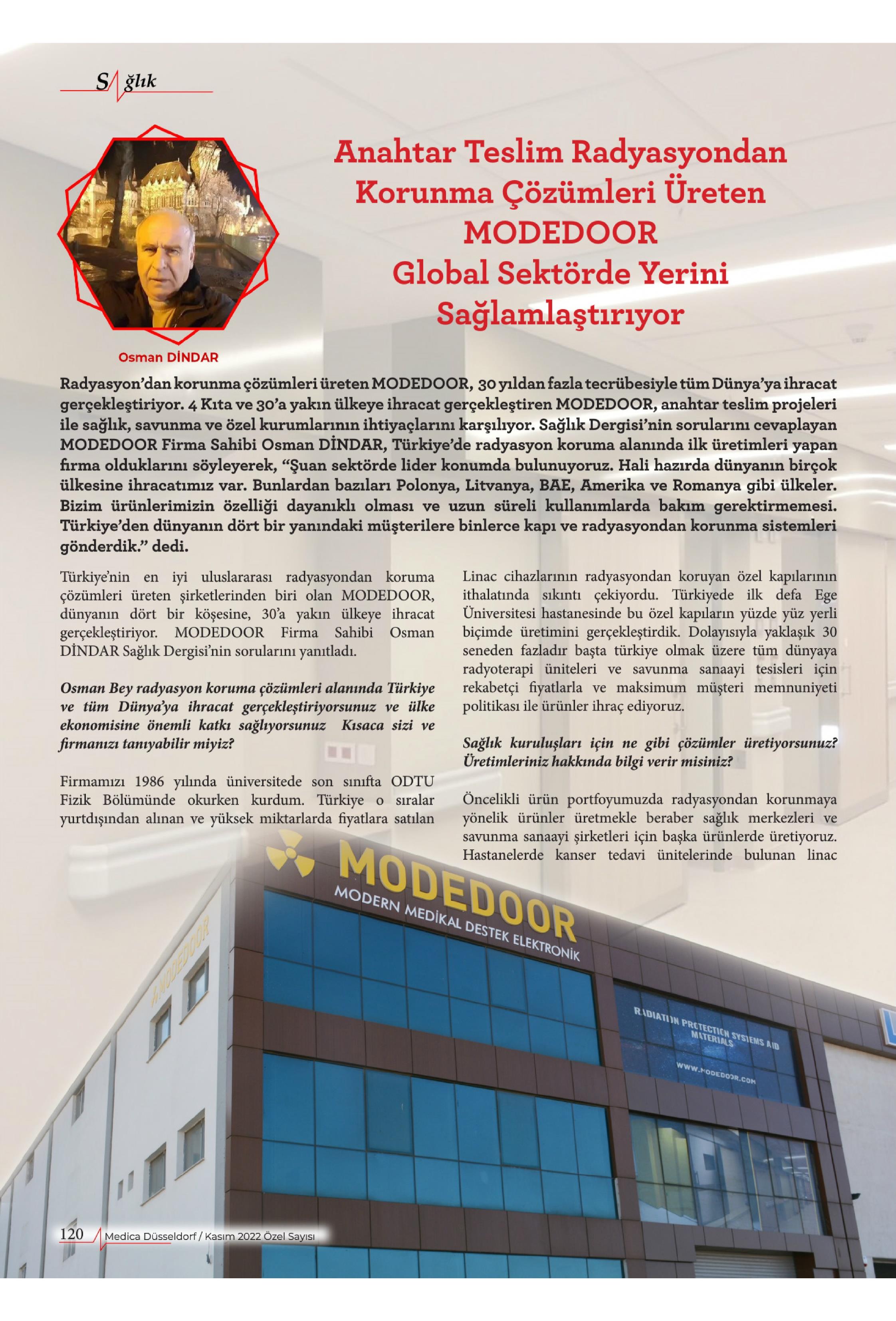 Sağlık

Anahtar Teslim Radyasyondan Korunma Çözümleri Üreten MODEDOOR Global Sektörde Yerini Sağlamlaştırıyor

Osman DİNDAR

Radyasyon'dan korunma çözümleri üreten MODEDOOR, 30 yıldan fazla tecrübesiyle tüm Dünya'ya ihracat gerçekleştiriyor. 4 Kıta ve 30'a yakın ülkeye ihracat gerçekleştiren MODEDOOR, anahtar teslim projeleri ile sağlık, savunma ve özel kurumlarının ihtiyaçlarını karşılıyor. Sağlık Dergisi'nin sorularını cevaplayan MODEDOOR Firma Sahibi Osman DİNDAR, Türkiye'de radyasyon koruma alanında ilk üretimleri yapan firma olduklarını söyleyerek, "Şuan sektörde lider konumda bulunuyoruz. Hali hazırda dünyanın birçok ülkesine ihracatımız var. Bunlardan bazıları Polonya, Litvanya, BAE, Amerika ve Romanya gibi ülkeler. Bizim ürünlerimizin özelliği dayanıklı olması ve uzun süreli kullanımlarda bakım gerektirmemesi. Türkiye'den dünyanın dört bir yanındaki müşterilere binlerce kapı ve radyasyondan korunma sistemleri gönderdik." dedi.

Türkiye'nin en iyi uluslararası radyasyondan koruma çözümleri üreten şirketlerinden biri olan MODEDOOR, dünyanın dört bir köşesine, 30'a yakın ülkeye ihracat gerçekleştiriyor. MODEDOOR Firma Sahibi Osman DİNDAR Sağlık Dergisi'nin sorularını yanıtladı.

Osman Bey radyasyon koruma çözümleri alanında Türkiye ve tüm Dünya'ya ihracat gerçekleştiriyorsunuz ve ülke ekonomisine önemli katkı sağlıyorsunuz Kısaca sizi ve firmanızı tanıyabilir miyiz?

Firmamızı 1986 yılında üniversitede son sınıfta ODTU Fizik Bölümünde okurken kurdum. Türkiye o sıralar yurtdışından alınan ve yüksek miktarlarda fiyatlara satılan Linac cihazlarının radyasyondan koruyan özel kapılarının ithalatında sıkıntı çekiyordu. Türkiyede ilk defa Ege Üniversitesi hastanesinde bu özel kapıların yüzde yüz yerli biçimde üretimini gerçekleştirdik. Dolayısıyla yaklaşık 30 seneden fazladır başta türkiye olmak üzere tüm dünyaya radyoterapi üniteleri ve savunma sanaayi tesisleri için rekabetçi fiyatlarla ve maksimum müşteri memnuniyeti politikası ile ürünler ihraç ediyoruz.

Sağlık kuruluşları için ne gibi çözümler üretiyorsunuz? Üretimleriniz hakkında bilgi verir misiniz?

Öncelikli ürün portfoyumuzda radyasyondan korunmaya yönelik ürünler üretmekle beraber sağlık merkezleri ve savunma sanaayi şirketleri için başka ürünlerde üretiyoruz. Hastanelerde kanser tedavi ünitelerinde bulunan linac

MODEDOOR
MODERN MEDİKAL DESTEK ELEKTRONİK
MODEDOOR
RADIATION PROTECTION SYSTEMS AND MATERIALS
WWW.MODEDOOR.COM

120 Medica Düsseldorf / Kasım 2022 Özel Sayısı